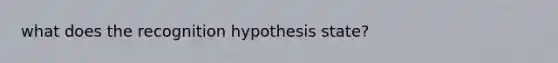 what does the recognition hypothesis state?